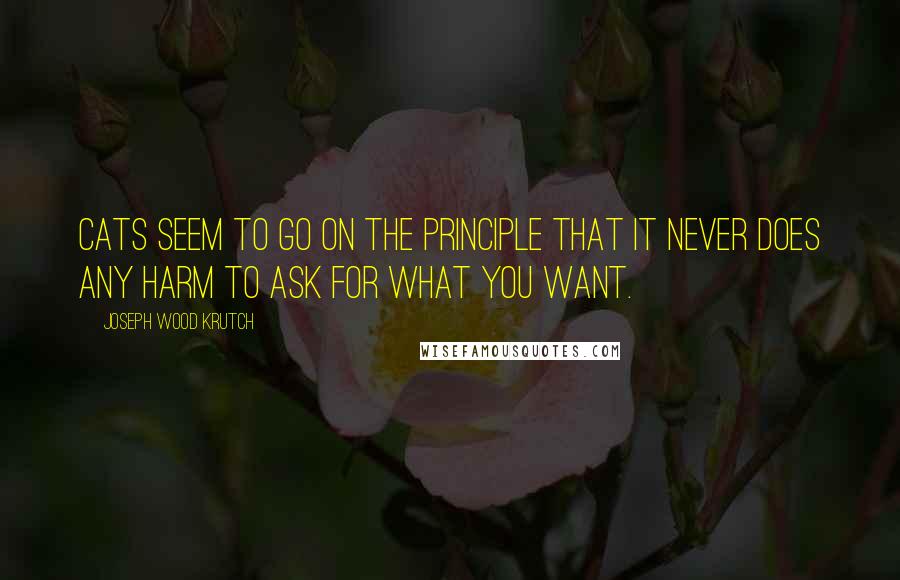 CATS SEEM TO GO ON THE PRINCIPLE THAT IT NEVER DOES ANY HARM TO ASK FOR WHAT YOU WANT.

JOSEPH WOOD KRUTCH

WISEFAMOUSQUOTES.COM